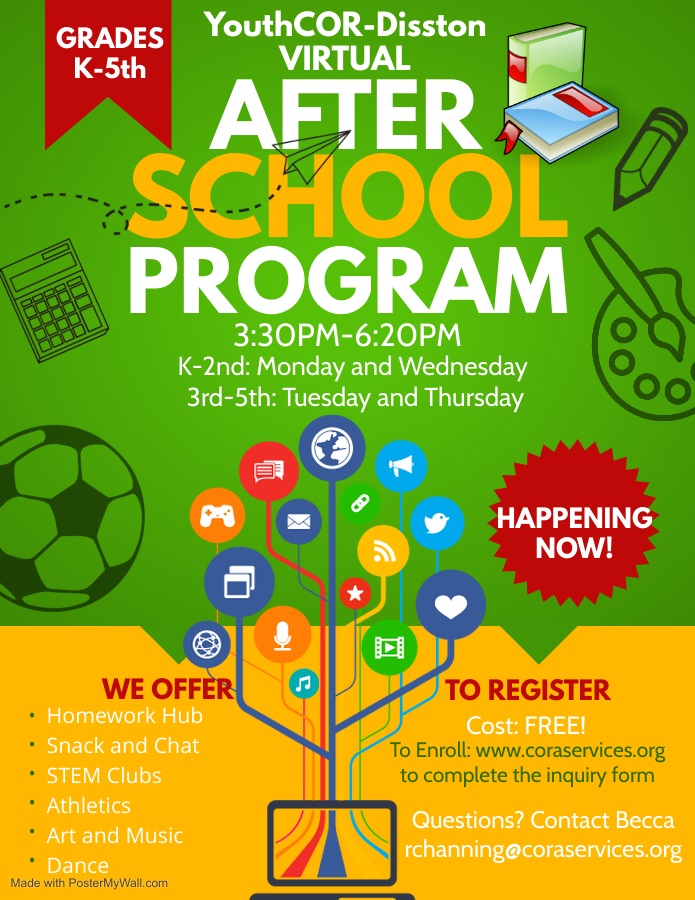 GRADES K-5th

YouthCOR-Disston VIRTUAL

AFTER SCHOOL PROGRAM

3:30PM-6:20PM
K-2nd: Monday and Wednesday
3rd-5th: Tuesday and Thursday

HAPPENING NOW!

WE OFFER
• Homework Hub
• Snack and Chat
• STEM Clubs
• Athletics
• Art and Music
• Dance

TO REGISTER
Cost: FREE!
To Enroll: www.coraservices.org to complete the inquiry form

Questions? Contact Becca
rchanning@coraservices.org

Made with PosterMyWall.com